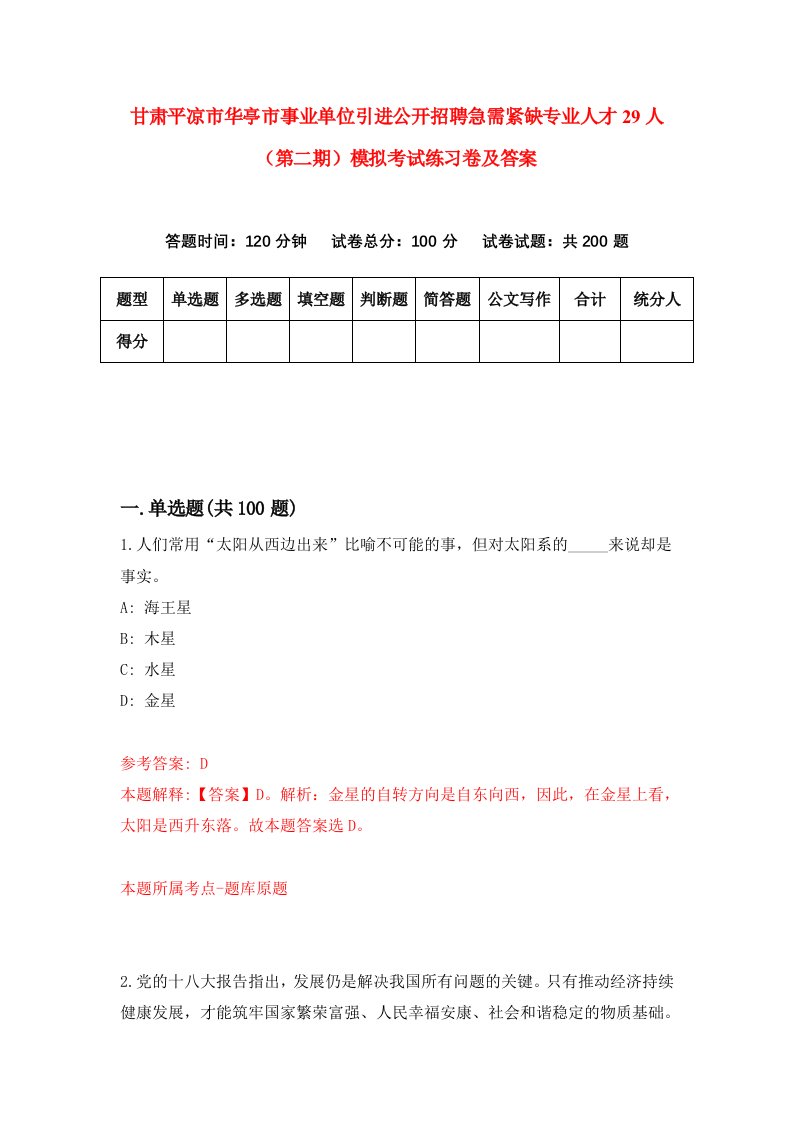 甘肃平凉市华亭市事业单位引进公开招聘急需紧缺专业人才29人（第二期）模拟考试练习卷及答案

答题时间：120分钟　试卷总分：100分　试卷试题：共200题

| 题型 | 单选题 | 多选题 | 填空题 | 判断题 | 简答题 | 公文写作 | 合计 | 统分人 |
|---|---|---|---|---|---|---|---|---|
| 得分 | | | | | | | | |

一.单选题(共100题)

1.人们常用“太阳从西边出来”比喻不可能的事，但对太阳系的_____来说却是事实。

A: 海王星

B: 木星

C: 水星

D: 金星

参考答案: D

本题解释:【答案】D。解析：金星的自转方向是自东向西，因此，在金星上看，太阳是西升东落。故本题答案选D。

本题所属考点-题库原题

2.党的十八大报告指出，发展仍是解决我国所有问题的关键。只有推动经济持续健康发展，才能筑牢国家繁荣富强、人民幸福安康、社会和谐稳定的物质基础。